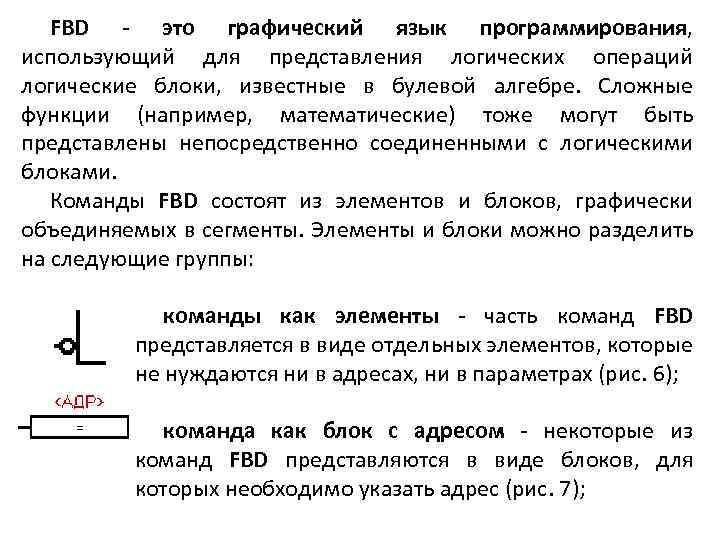 FBD - это графический язык программирования, использующий для представления логических операций логические блоки, известные в булевой алгебре. Сложные функции (например, математические) тоже могут быть представлены непосредственно соединенными с логическими блоками.

Команды FBD состоят из элементов и блоков, графически объединяемых в сегменты. Элементы и блоки можно разделить на следующие группы:

команды как элементы - часть команд FBD представляется в виде отдельных элементов, которые не нуждаются ни в адресах, ни в параметрах (рис. 6);

<АДР>

=

команда как блок с адресом - некоторые из команд FBD представляются в виде блоков, для которых необходимо указать адрес (рис. 7);